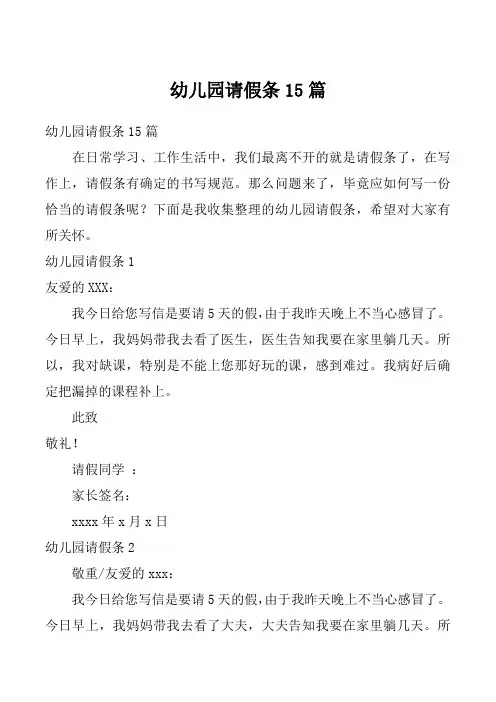 幼儿园请假条 15 篇

幼儿园请假条 15 篇

在日常学习、工作生活中，我们最离不开的就是请假条了，在写作上，请假条有确定的书写规范。那么问题来了，毕竟应如何写一份恰当的请假条呢？下面是我收集整理的幼儿园请假条，希望对大家有所关怀。

幼儿园请假条 1

友爱的 XXX：

我今日给您写信是要请 5 天的假，由于我昨天晚上不当心感冒了。今日早上，我妈妈带我去看了医生，医生告知我要在家里躺几天。所以，我对缺课，特别是不能上您那好玩的课，感到难过。我病好后确定把漏掉的课程补上。

此致

敬礼！

请假同学 ：

家长签名：

xxxx 年 x 月 x 日

幼儿园请假条 2

敬重/友爱的 xxx：

我今日给您写信是要请 5 天的假，由于我昨天晚上不当心感冒了。今日早上，我妈妈带我去看了大夫，大夫告知我要在家里躺几天。所